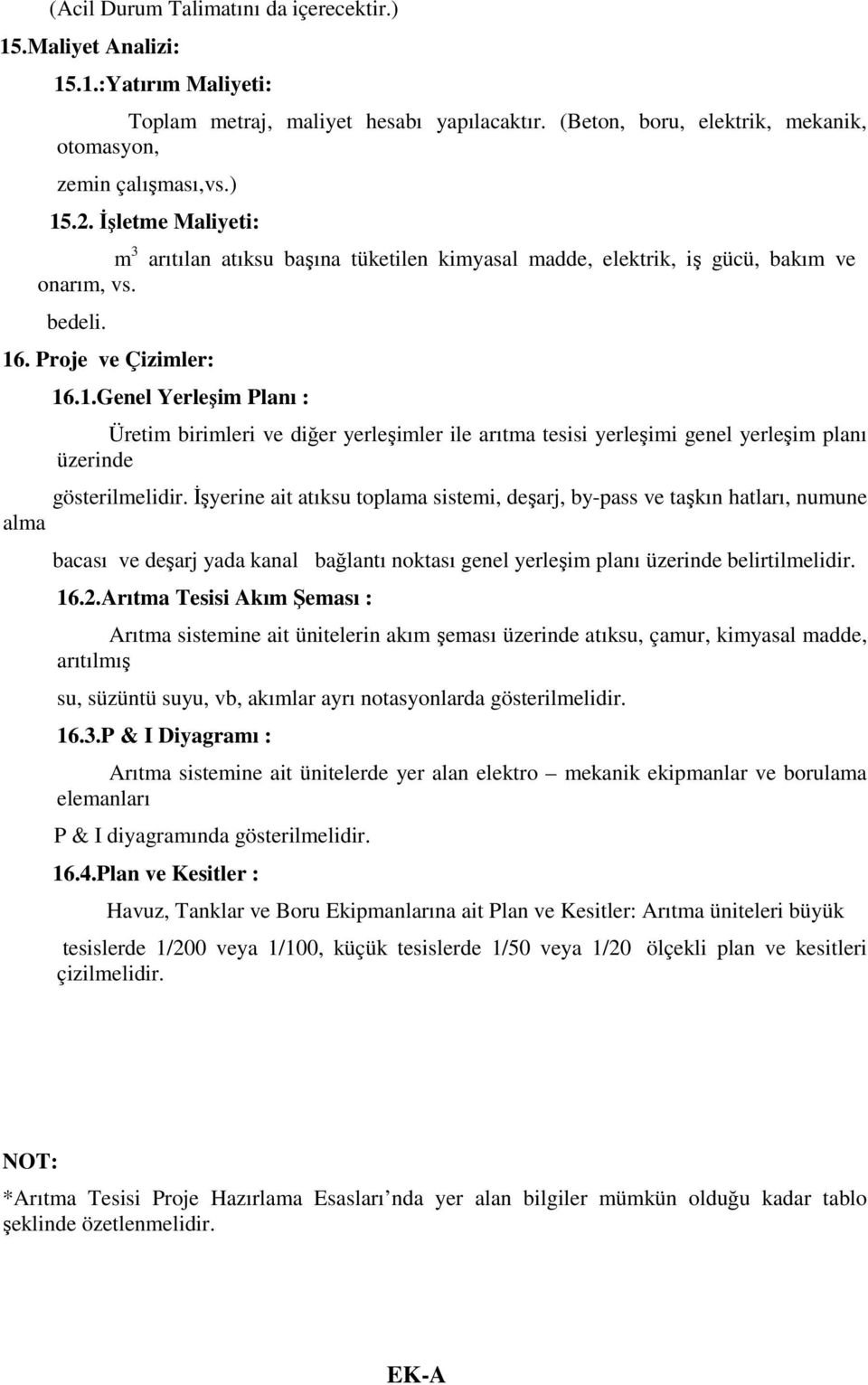 (Acil Durum Talimatını da içerecektir.)

15.Maliyet Analizi:

15.1.:Yatırım Maliyeti:

Toplam metraj, maliyet hesabı yapılacaktır. (Beton, boru, elektrik, mekanik, otomasyon,

zemin çalışması,vs.)

15.2. İşletme Maliyeti:

$m^3$ arıtılan atıksu başına tüketilen kimyasal madde, elektrik, iş gücü, bakım ve onarım, vs.

bedeli.

16. Proje ve Çizimler:

16.1.Genel Yerleşim Planı :

Üretim birimleri ve diğer yerleşimler ile arıtma tesisi yerleşimi genel yerleşim planı üzerinde

gösterilmelidir. İşyerine ait atıksu toplama sistemi, deşarj, by-pass ve taşkın hatları, numune alma

bacası ve deşarj yada kanal bağlantı noktası genel yerleşim planı üzerinde belirtilmelidir.

16.2.Arıtma Tesisi Akım Şeması :

Arıtma sistemine ait ünitelerin akım şeması üzerinde atıksu, çamur, kimyasal madde, arıtılmış

su, süzüntü suyu, vb, akımlar ayrı notasyonlarda gösterilmelidir.

16.3.P & I Diyagramı :

Arıtma sistemine ait ünitelerde yer alan elektro – mekanik ekipmanlar ve borulama elemanları

P & I diyagramında gösterilmelidir.

16.4.Plan ve Kesitler :

Havuz, Tanklar ve Boru Ekipmanlarına ait Plan ve Kesitler: Arıtma üniteleri büyük

tesislerde 1/200 veya 1/100, küçük tesislerde 1/50 veya 1/20 ölçekli plan ve kesitleri çizilmelidir.

NOT:

*Arıtma Tesisi Proje Hazırlama Esasları’nda yer alan bilgiler mümkün olduğu kadar tablo şeklinde özetlenmelidir.

EK-A